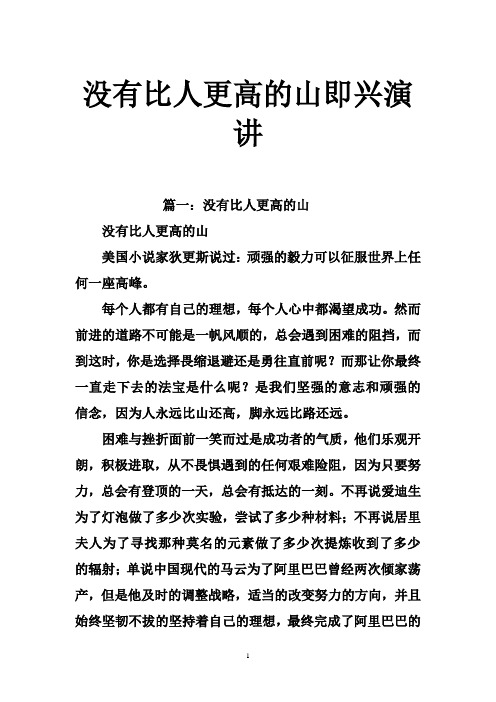 没有比人更高的山即兴演讲

篇一：没有比人更高的山

没有比人更高的山

美国小说家狄更斯说过：顽强的毅力可以征服世界上任何一座高峰。

每个人都有自己的理想，每个人心中都渴望成功。然而前进的道路不可能是一帆风顺的，总会遇到困难的阻挡，而到这时，你是选择畏缩退避还是勇往直前呢？而那让你最终一直走下去的法宝是什么呢？是我们坚强的意志和顽强的信念，因为人永远比山还高，脚永远比路还远。

困难与挫折面前一笑而过是成功者的气质，他们乐观开朗，积极进取，从不畏惧遇到的任何艰难险阻，因为只要努力，总会有登顶的一天，总会有抵达的一刻。不再说爱迪生为了灯泡做了多少次实验，尝试了多少种材料；不再说居里夫人为了寻找那种莫名的元素做了多少次提炼收到了多少的辐射；单说中国现代的马云为了阿里巴巴曾经两次倾家荡产，但是他及时的调整战略，适当的改变努力的方向，并且始终坚韧不拔的坚持着自己的理想，最终完成了阿里巴巴的

1